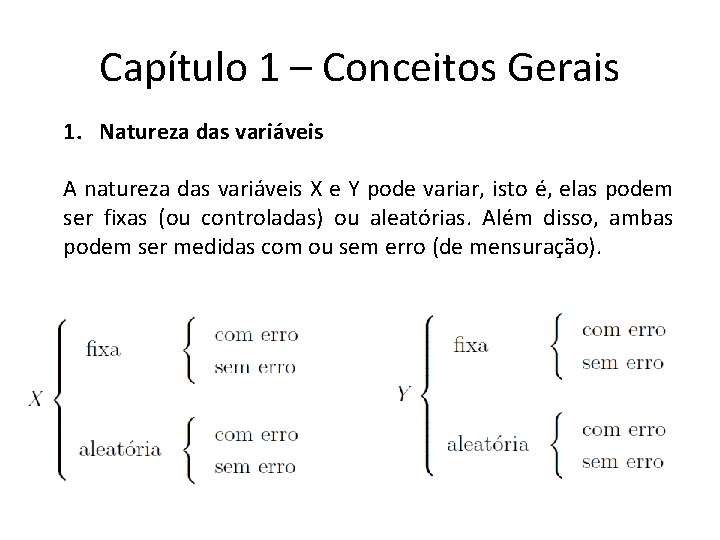 Capítulo 1 – Conceitos Gerais

1. Natureza das variáveis

A natureza das variáveis X e Y pode variar, isto é, elas podem ser fixas (ou controladas) ou aleatórias. Além disso, ambas podem ser medidas com ou sem erro (de mensuração).

X
fixa
com erro
sem erro
aleatória
com erro
sem erro

Y
fixa
com erro
sem erro
aleatória
com erro
sem erro